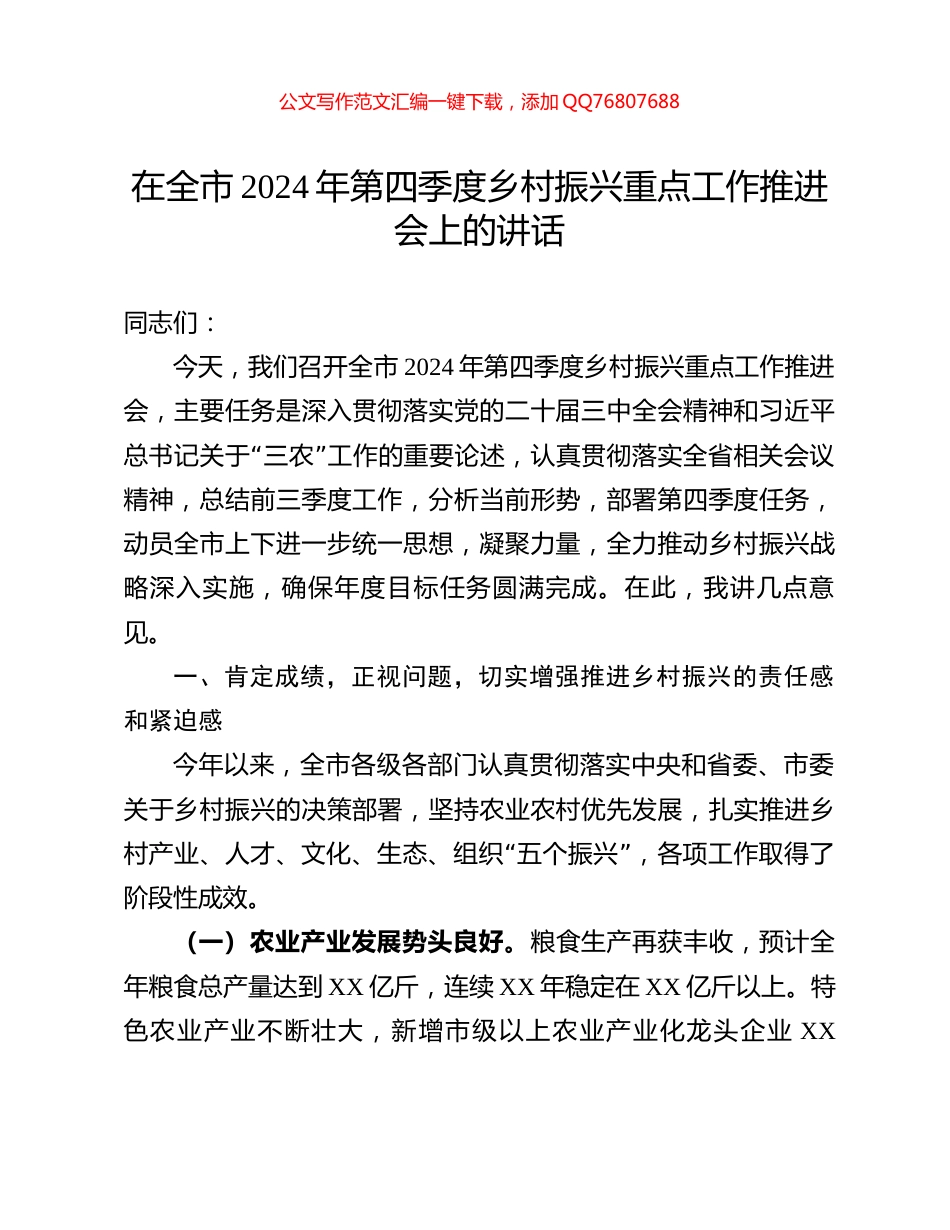 公文写作范文汇编一键下载，添加 QQ76807688

在全市 2024 年第四季度乡村振兴重点工作推进会上的讲话

同志们：

今天，我们召开全市 2024 年第四季度乡村振兴重点工作推进会，主要任务是深入贯彻落实党的二十届三中全会精神和习近平总书记关于“三农”工作的重要论述，认真贯彻落实全省相关会议精神，总结前三季度工作，分析当前形势，部署第四季度任务，动员全市上下进一步统一思想，凝聚力量，全力推动乡村振兴战略深入实施，确保年度目标任务圆满完成。在此，我讲几点意见。

一、肯定成绩，正视问题，切实增强推进乡村振兴的责任感和紧迫感

今年以来，全市各级各部门认真贯彻落实中央和省委、市委关于乡村振兴的决策部署，坚持农业农村优先发展，扎实推进乡村产业、人才、文化、生态、组织“五个振兴”，各项工作取得了阶段性成效。

（一）农业产业发展势头良好。粮食生产再获丰收，预计全年粮食总产量达到 XX 亿斤，连续 XX 年稳定在 XX 亿斤以上。特色农业产业不断壮大，新增市级以上农业产业化龙头企业 XX